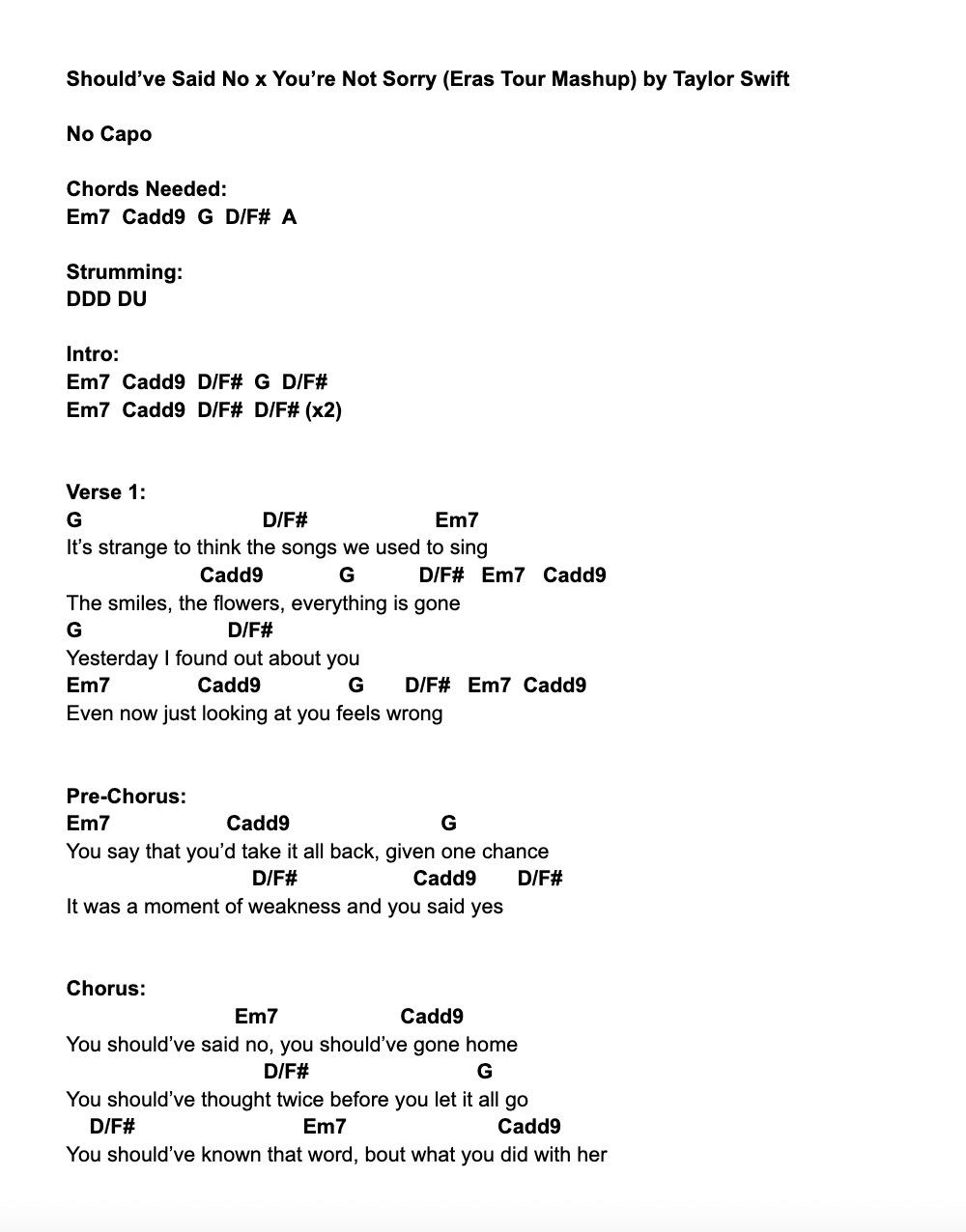 Should've Said No x You're Not Sorry (Eras Tour Mashup) by Taylor Swift

No Capo

Chords Needed:
Em7  Cadd9  G  D/F#  A

Strumming:
DDD DU

Intro:
Em7  Cadd9  D/F#  G  D/F#
Em7  Cadd9  D/F#  D/F# (x2)

Verse 1:
G                              D/F#                    Em7
It's strange to think the songs we used to sing
                         Cadd9            G          D/F#   Em7   Cadd9
The smiles, the flowers, everything is gone
G                         D/F#
Yesterday I found out about you
Em7               Cadd9              G       D/F#   Em7  Cadd9
Even now just looking at you feels wrong

Pre-Chorus:
Em7                    Cadd9                           G
You say that you'd take it all back, given one chance
                                  D/F#                   Cadd9       D/F#
It was a moment of weakness and you said yes

Chorus:
                              Em7                   Cadd9
You should've said no, you should've gone home
                                    D/F#                           G
You should've thought twice before you let it all go
    D/F#                          Em7                         Cadd9
You should've known that word, bout what you did with her